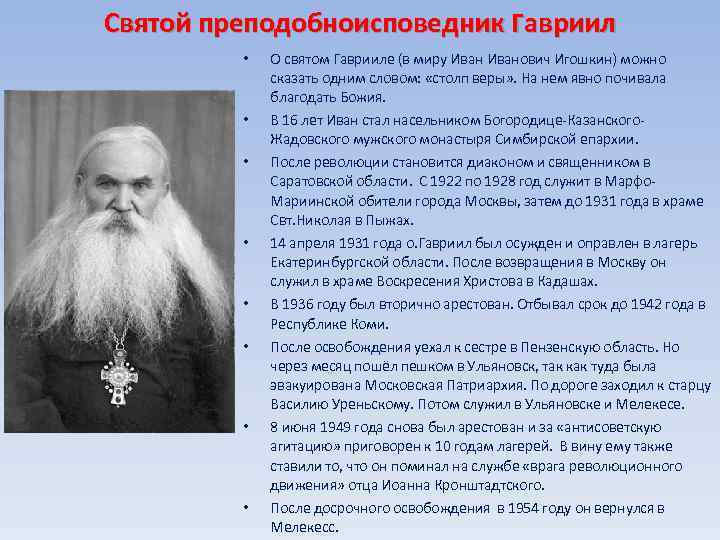 Святой преподобноисповедник Гавриил

• О святом Гаврииле (в миру Иван Иванович Игошкин) можно сказать одним словом: «столп веры». На нем явно почивала благодать Божия.

• В 16 лет Иван стал насельником Богородице-Казанского-Жадовского мужского монастыря Симбирской епархии.

• После революции становится диаконом и священником в Саратовской области. С 1922 по 1928 год служит в Марфо-Мариинской обители города Москвы, затем до 1931 года в храме Свт.Николая в Пыжах.

• 14 апреля 1931 года о.Гавриил был осужден и оправлен в лагерь Екатеринбургской области. После возвращения в Москву он служил в храме Воскресения Христова в Кадашах.

• В 1936 году был вторично арестован. Отбывал срок до 1942 года в Республике Коми.

• После освобождения уехал к сестре в Пензенскую область. Но через месяц пошёл пешком в Ульяновск, так как туда была эвакуирована Московская Патриархия. По дороге заходил к старцу Василию Уреньскому. Потом служил в Ульяновске и Мелекесе.

• 8 июня 1949 года снова был арестован и за «антисоветскую агитацию» приговорен к 10 годам лагерей. В вину ему также ставили то, что он поминал на службе «врага революционного движения» отца Иоанна Кронштадтского.

• После досрочного освобождения в 1954 году он вернулся в Мелекесс.